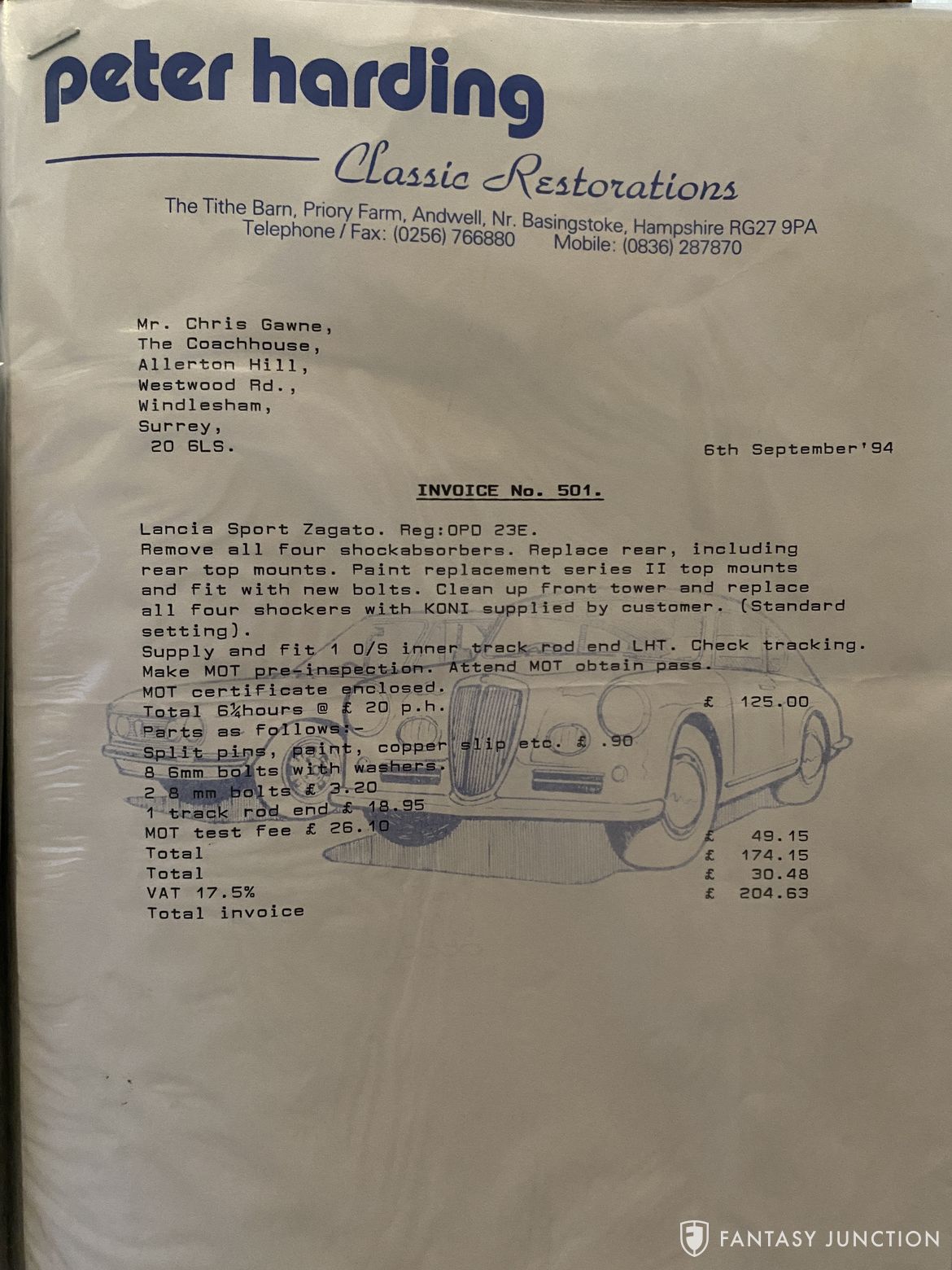 peter harding

Classic Restorations

The Tithe Barn, Priory Farm, Andwell, Nr. Basingstoke, Hampshire RG27 9PA
Telephone / Fax: (0256) 766880 Mobile: (0836) 287870

Mr. Chris Gawne,
The Coachhouse,
Allerton Hill,
Westwood Rd.,
Windlesham,
Surrey,
20 6LS.

6th September'94

INVOICE No. 501.

Lancia Sport Zagato. Reg:OPD 23E.
Remove all four shockabsorbers. Replace rear, including rear top mounts. Paint replacement series II top mounts and fit with new bolts. Clean up front tower and replace all four shockers with KONI supplied by customer. (Standard setting).
Supply and fit 1 O/S inner track rod end LHT. Check tracking.
Make MOT pre-inspection. Attend MOT obtain pass.
MOT certificate enclosed.
Total 6¼hours @ £ 20 p.h. £ 125.00
Parts as follows:-
Split pins, paint, copper slip etc. £ .90
8 6mm bolts with washers.
2 8 mm bolts £ 3.20
1 track rod end £ 18.95
MOT test fee £ 26.10 £ 49.15
Total £ 174.15
Total £ 30.48
VAT 17.5% £ 204.63
Total invoice

FANTASY JUNCTION